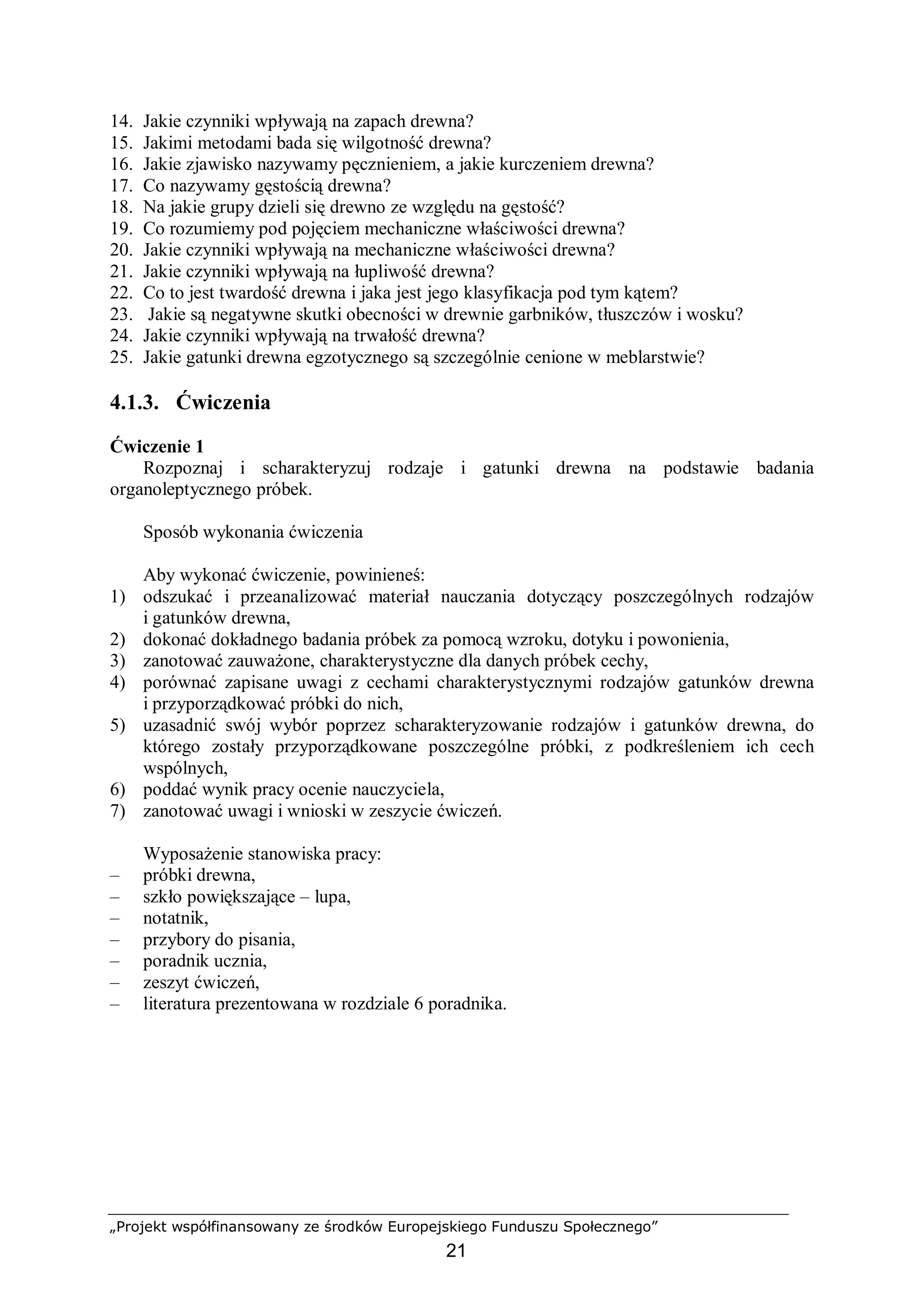 14. Jakie czynniki wpływają na zapach drewna?
15. Jakimi metodami bada się wilgotność drewna?
16. Jakie zjawisko nazywamy pęcznieniem, a jakie kurczeniem drewna?
17. Co nazywamy gęstością drewna?
18. Na jakie grupy dzieli się drewno ze względu na gęstość?
19. Co rozumiemy pod pojęciem mechaniczne właściwości drewna?
20. Jakie czynniki wpływają na mechaniczne właściwości drewna?
21. Jakie czynniki wpływają na łupliwość drewna?
22. Co to jest twardość drewna i jaka jest jego klasyfikacja pod tym kątem?
23. Jakie są negatywne skutki obecności w drewnie garbników, tłuszczów i wosku?
24. Jakie czynniki wpływają na trwałość drewna?
25. Jakie gatunki drewna egzotycznego są szczególnie cenione w meblarstwie?

4.1.3. Ćwiczenia

Ćwiczenie 1
Rozpoznaj i scharakteryzuj rodzaje i gatunki drewna na podstawie badania organoleptycznego próbek.

Sposób wykonania ćwiczenia

Aby wykonać ćwiczenie, powinieneś:
1) odszukać i przeanalizować materiał nauczania dotyczący poszczególnych rodzajów i gatunków drewna,
2) dokonać dokładnego badania próbek za pomocą wzroku, dotyku i powonienia,
3) zanotować zauważone, charakterystyczne dla danych próbek cechy,
4) porównać zapisane uwagi z cechami charakterystycznymi rodzajów gatunków drewna i przyporządkować próbki do nich,
5) uzasadnić swój wybór poprzez scharakteryzowanie rodzajów i gatunków drewna, do którego zostały przyporządkowane poszczególne próbki, z podkreśleniem ich cech wspólnych,
6) poddać wynik pracy ocenie nauczyciela,
7) zanotować uwagi i wnioski w zeszycie ćwiczeń.

Wyposażenie stanowiska pracy:
– próbki drewna,
– szkło powiększające – lupa,
– notatnik,
– przybory do pisania,
– poradnik ucznia,
– zeszyt ćwiczeń,
– literatura prezentowana w rozdziale 6 poradnika.

„Projekt współfinansowany ze środków Europejskiego Funduszu Społecznego”
21